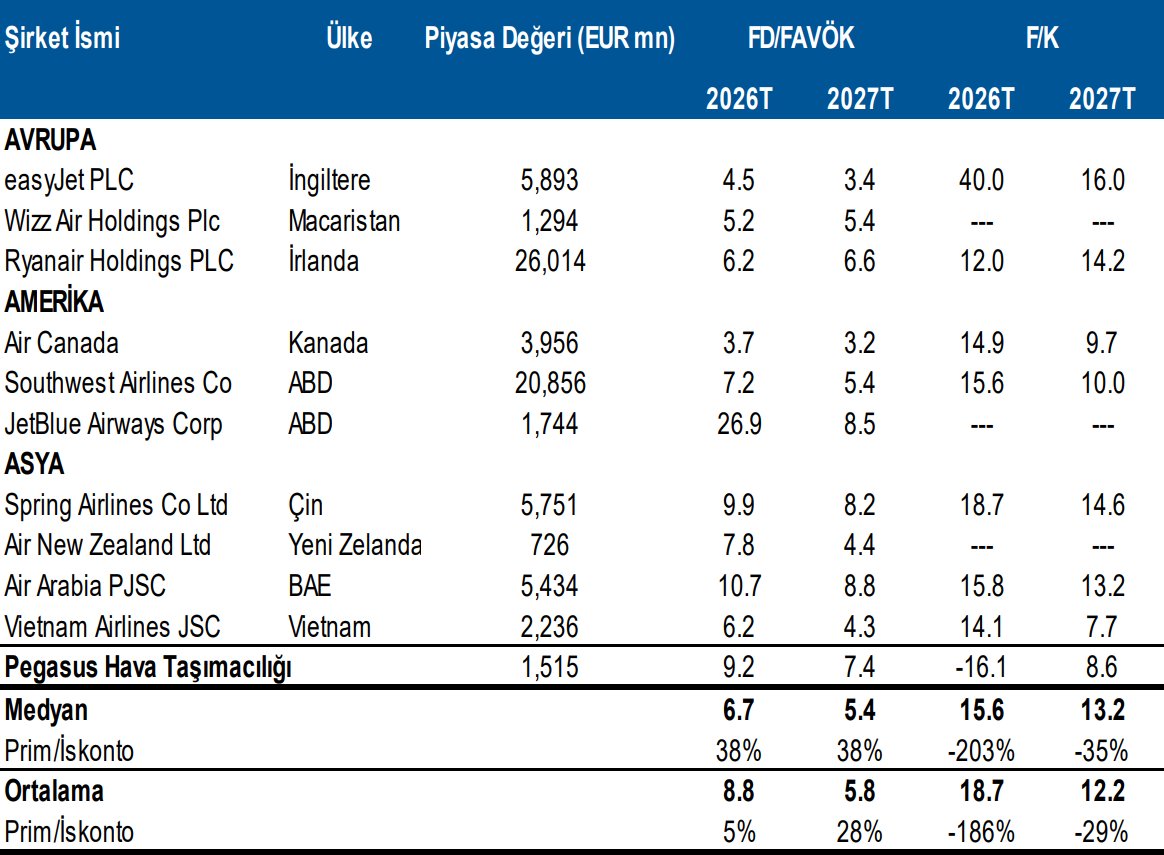 | Şirket İsmi | Ülke | Piyasa Değeri (EUR mn) | FD/FAVÖK |  | F/K |  |
|---|---|---|---|---|---|---|
|  |  |  | 2026T | 2027T | 2026T | 2027T |
| AVRUPA |  |  |  |  |  |  |
| easyJet PLC | İngiltere | 5,893 | 4.5 | 3.4 | 40.0 | 16.0 |
| Wizz Air Holdings Plc | Macaristan | 1,294 | 5.2 | 5.4 | --- | --- |
| Ryanair Holdings PLC | İrlanda | 26,014 | 6.2 | 6.6 | 12.0 | 14.2 |
| AMERİKA |  |  |  |  |  |  |
| Air Canada | Kanada | 3,956 | 3.7 | 3.2 | 14.9 | 9.7 |
| Southwest Airlines Co | ABD | 20,856 | 7.2 | 5.4 | 15.6 | 10.0 |
| JetBlue Airways Corp | ABD | 1,744 | 26.9 | 8.5 | --- | --- |
| ASYA |  |  |  |  |  |  |
| Spring Airlines Co Ltd | Çin | 5,751 | 9.9 | 8.2 | 18.7 | 14.6 |
| Air New Zealand Ltd | Yeni Zelanda | 726 | 7.8 | 4.4 | --- | --- |
| Air Arabia PJSC | BAE | 5,434 | 10.7 | 8.8 | 15.8 | 13.2 |
| Vietnam Airlines JSC | Vietnam | 2,236 | 6.2 | 4.3 | 14.1 | 7.7 |
| Pegasus Hava Taşımacılığı |  | 1,515 | 9.2 | 7.4 | -16.1 | 8.6 |
| Medyan |  |  | 6.7 | 5.4 | 15.6 | 13.2 |
| Prim/İskonto |  |  | 38% | 38% | -203% | -35% |
| Ortalama |  |  | 8.8 | 5.8 | 18.7 | 12.2 |
| Prim/İskonto |  |  | 5% | 28% | -186% | -29% |